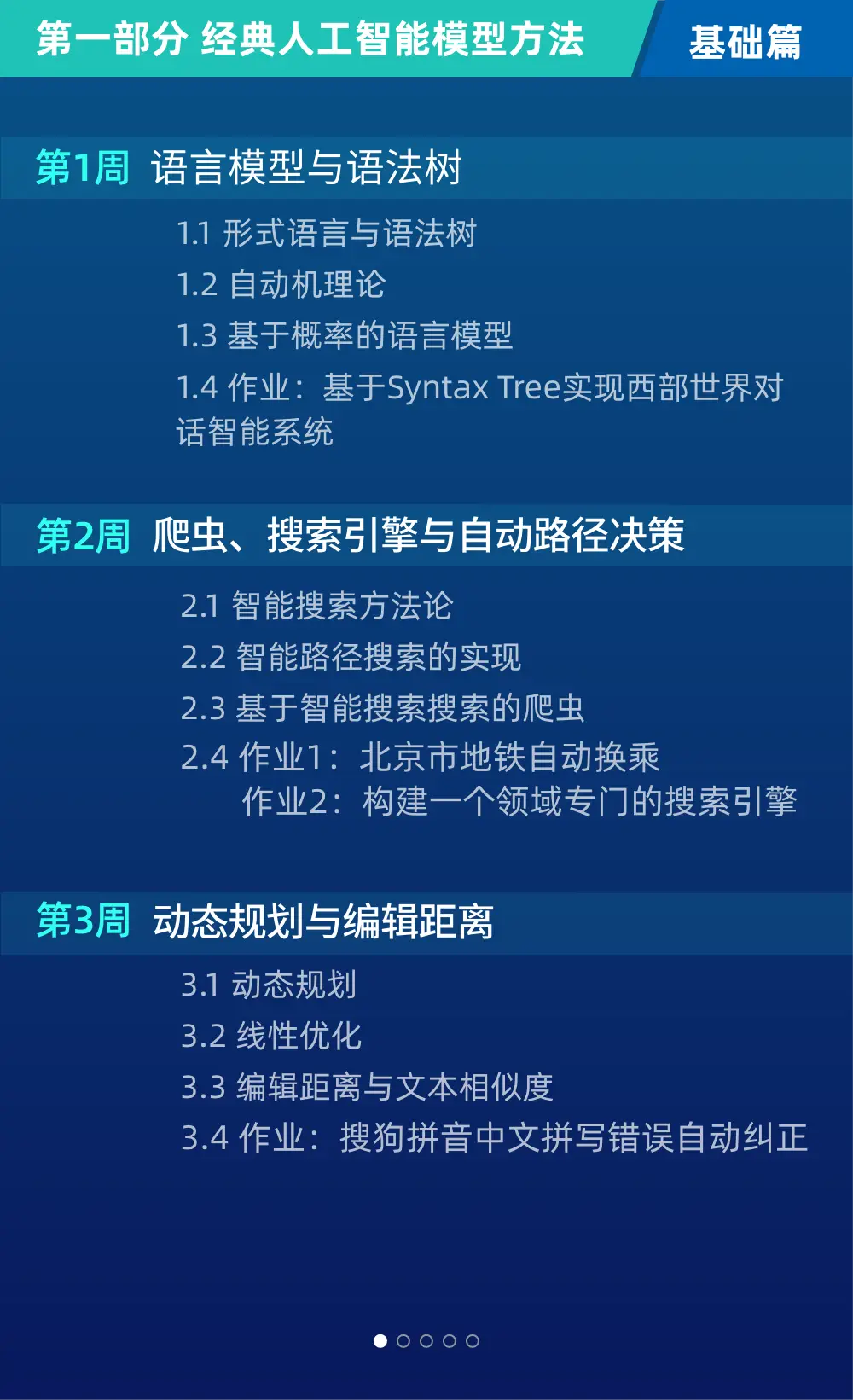 第一部分 经典人工智能模型方法

基础篇

第1周 语言模型与语法树

1.1 形式语言与语法树
1.2 自动机理论
1.3 基于概率的语言模型
1.4 作业：基于Syntax Tree实现西部世界对话智能系统

第2周 爬虫、搜索引擎与自动路径决策

2.1 智能搜索方法论
2.2 智能路径搜索的实现
2.3 基于智能搜索搜索的爬虫
2.4 作业1：北京市地铁自动换乘
作业2：构建一个领域专门的搜索引擎

第3周 动态规划与编辑距离

3.1 动态规划
3.2 线性优化
3.3 编辑距离与文本相似度
3.4 作业：搜狗拼音中文拼写错误自动纠正